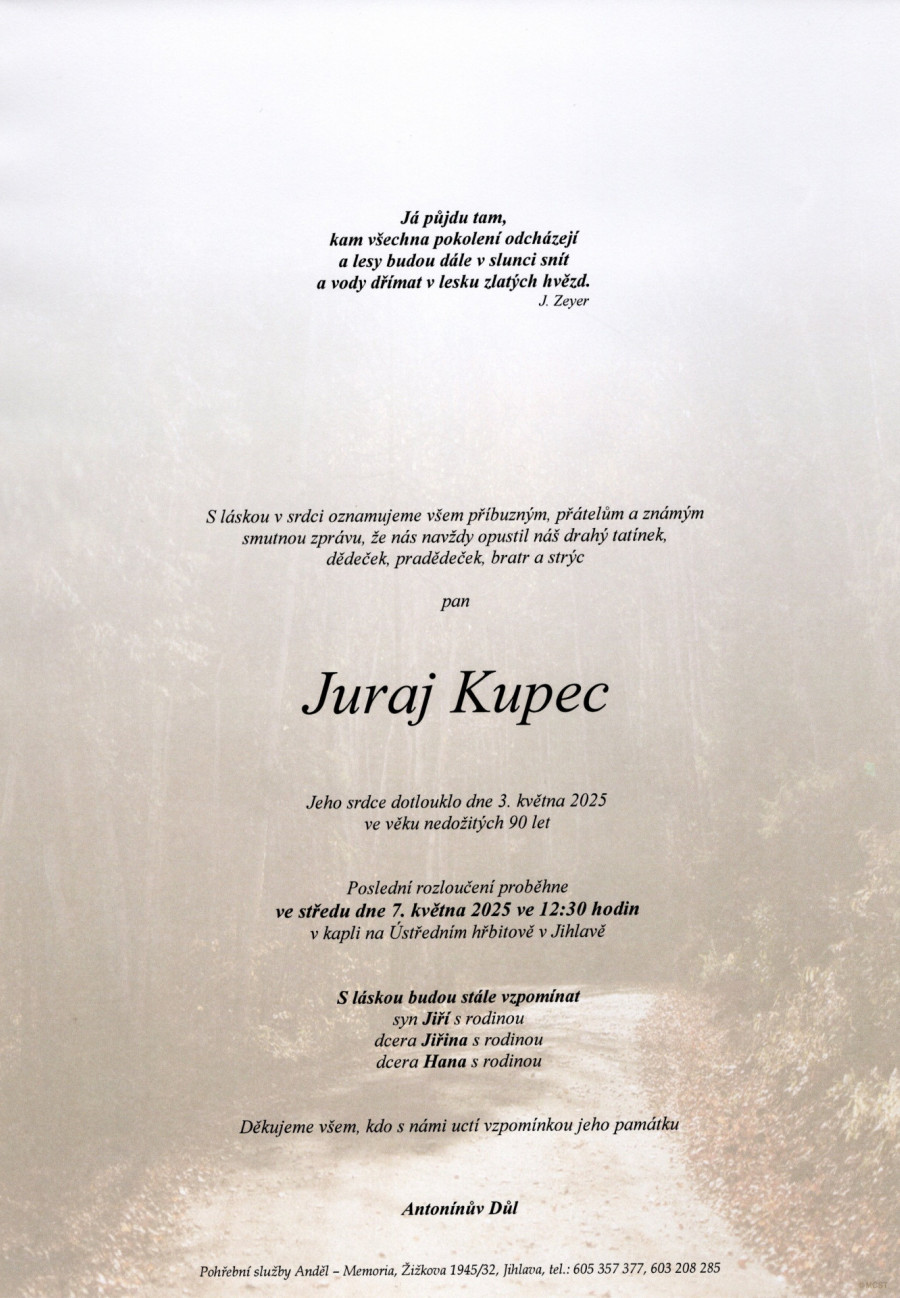 Já půjdu tam,
kam všechna pokolení odcházejí
a lesy budou dále v slunci snít
a vody dřímat v lesku zlatých hvězd.
J. Zeyer

S láskou v srdci oznamujeme všem příbuzným, přátelům a známým smutnou zprávu, že nás navždy opustil náš drahý tatínek, dědeček, pradědeček, bratr a strýc

pan

Juraj Kupec

Jeho srdce dotlouklo dne 3. května 2025
ve věku nedožitých 90 let

Poslední rozloučení proběhne
ve středu dne 7. května 2025 ve 12:30 hodin
v kapli na Ústředním hřbitově v Jihlavě

S láskou budou stále vzpomínat
syn Jiří s rodinou
dcera Jiřina s rodinou
dcera Hana s rodinou

Děkujeme všem, kdo s námi uctí vzpomínkou jeho památku

Antonínův Důl

Pohřební služby Anděl – Memoria, Žižkova 1945/32, Jihlava, tel.: 605 357 377, 603 208 285